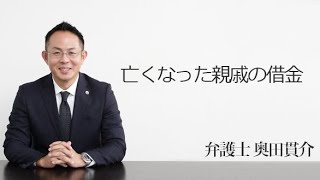 亡くなった親戚の借金

弁護士 奥田貫介